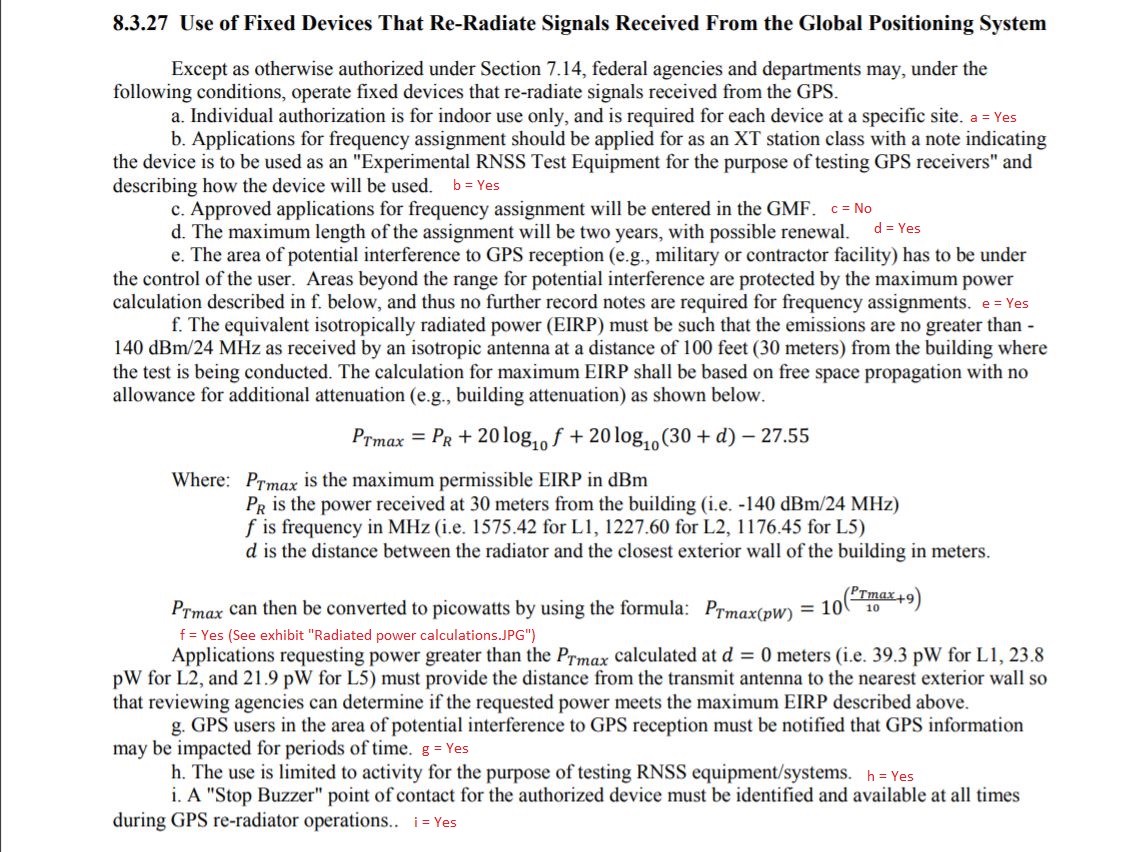 8.3.27 Use of Fixed Devices That Re-Radiate Signals Received From the Global Positioning System

Except as otherwise authorized under Section 7.14, federal agencies and departments may, under the following conditions, operate fixed devices that re-radiate signals received from the GPS.

a. Individual authorization is for indoor use only, and is required for each device at a specific site. a = Yes

b. Applications for frequency assignment should be applied for as an XT station class with a note indicating the device is to be used as an "Experimental RNSS Test Equipment for the purpose of testing GPS receivers" and describing how the device will be used. b = Yes

c. Approved applications for frequency assignment will be entered in the GMF. c = No

d. The maximum length of the assignment will be two years, with possible renewal. d = Yes

e. The area of potential interference to GPS reception (e.g., military or contractor facility) has to be under the control of the user. Areas beyond the range for potential interference are protected by the maximum power calculation described in f. below, and thus no further record notes are required for frequency assignments. e = Yes

f. The equivalent isotropically radiated power (EIRP) must be such that the emissions are no greater than -140 dBm/24 MHz as received by an isotropic antenna at a distance of 100 feet (30 meters) from the building where the test is being conducted. The calculation for maximum EIRP shall be based on free space propagation with no allowance for additional attenuation (e.g., building attenuation) as shown below.

$P_{Tmax} = P_R + 20\log_{10} f + 20\log_{10}(30 + d) - 27.55$

Where: $P_{Tmax}$ is the maximum permissible EIRP in dBm
$P_R$ is the power received at 30 meters from the building (i.e. -140 dBm/24 MHz)
$f$ is frequency in MHz (i.e. 1575.42 for L1, 1227.60 for L2, 1176.45 for L5)
$d$ is the distance between the radiator and the closest exterior wall of the building in meters.

$P_{Tmax}$ can then be converted to picowatts by using the formula: $P_{Tmax(pW)} = 10^{\left(\frac{P_{Tmax}}{10}+9\right)}$

f = Yes (See exhibit "Radiated power calculations.JPG")

Applications requesting power greater than the $P_{Tmax}$ calculated at $d = 0$ meters (i.e. 39.3 pW for L1, 23.8 pW for L2, and 21.9 pW for L5) must provide the distance from the transmit antenna to the nearest exterior wall so that reviewing agencies can determine if the requested power meets the maximum EIRP described above.

g. GPS users in the area of potential interference to GPS reception must be notified that GPS information may be impacted for periods of time. g = Yes

h. The use is limited to activity for the purpose of testing RNSS equipment/systems. h = Yes

i. A "Stop Buzzer" point of contact for the authorized device must be identified and available at all times during GPS re-radiator operations.. i = Yes